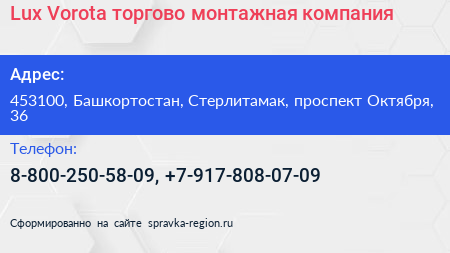 Lux Vorota торгово монтажная компания

Адрес:

453100, Башкортостан, Стерлитамак, проспект Октября, 36

Телефон:

8-800-250-58-09, +7-917-808-07-09

Сформированно на сайте spravka-region.ru